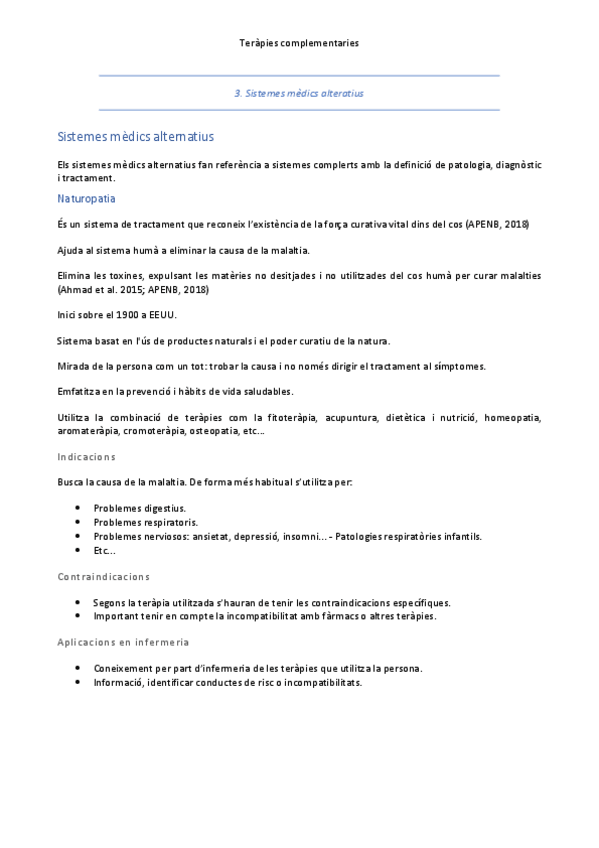 Teràpies complementaries

3. Sistemes mèdics alteratius

Sistemes mèdics alternatius

Els sistemes mèdics alternatius fan referència a sistemes complerts amb la definició de patologia, diagnòstic i tractament.

Naturopatia

És un sistema de tractament que reconeix l'existència de la força curativa vital dins del cos (APENB, 2018)

Ajuda al sistema humà a eliminar la causa de la malaltia.

Elimina les toxines, expulsant les matèries no desitjades i no utilitzades del cos humà per curar malalties (Ahmad et al. 2015; APENB, 2018)

Inici sobre el 1900 a EEUU.

Sistema basat en l'ús de productes naturals i el poder curatiu de la natura.

Mirada de la persona com un tot: trobar la causa i no només dirigir el tractament al símptomes.

Emfatitza en la prevenció i hàbits de vida saludables.

Utilitza la combinació de teràpies com la fitoteràpia, acupuntura, dietètica i nutrició, homeopatia, aromateràpia, cromoteràpia, osteopatia, etc...

Indicacions

Busca la causa de la malaltia. De forma més habitual s'utilitza per:

• Problemes digestius.
• Problemes respiratoris.
• Problemes nerviosos: ansietat, depressió, insomni... - Patologies respiratòries infantils.
• Etc...

Contraindicacions

• Segons la teràpia utilitzada s'hauran de tenir les contraindicacions específiques.
• Important tenir en compte la incompatibilitat amb fàrmacs o altres teràpies.

Aplicacions en infermeria

• Coneixement per part d'infermeria de les teràpies que utilitza la persona.
• Informació, identificar conductes de risc o incompatibilitats.